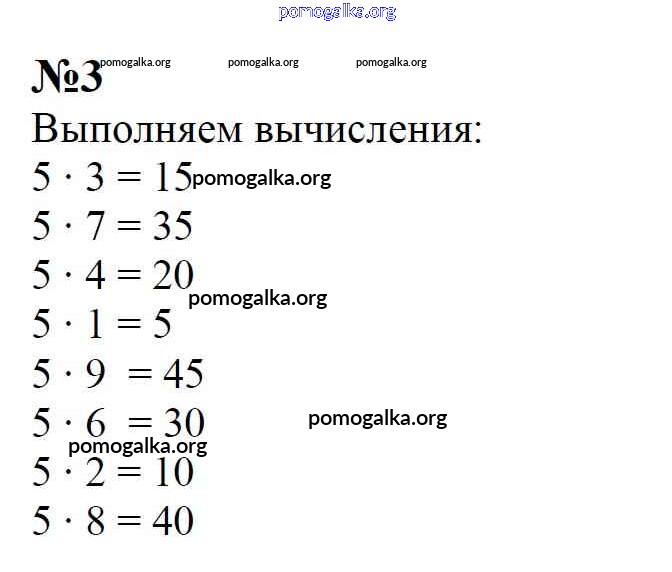 pomogalka.org

№3 pomogalka.org pomogalka.org pomogalka.org

Выполняем вычисления:

$5 \cdot 3 = 15$ pomogalka.org

$5 \cdot 7 = 35$

$5 \cdot 4 = 20$

pomogalka.org

$5 \cdot 1 = 5$

$5 \cdot 9 = 45$

$5 \cdot 6 = 30$ pomogalka.org

pomogalka.org

$5 \cdot 2 = 10$

$5 \cdot 8 = 40$